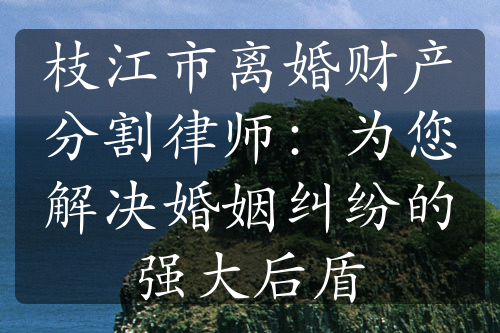 枝江市离婚财产分割律师：为您解决婚姻纠纷的强大后盾